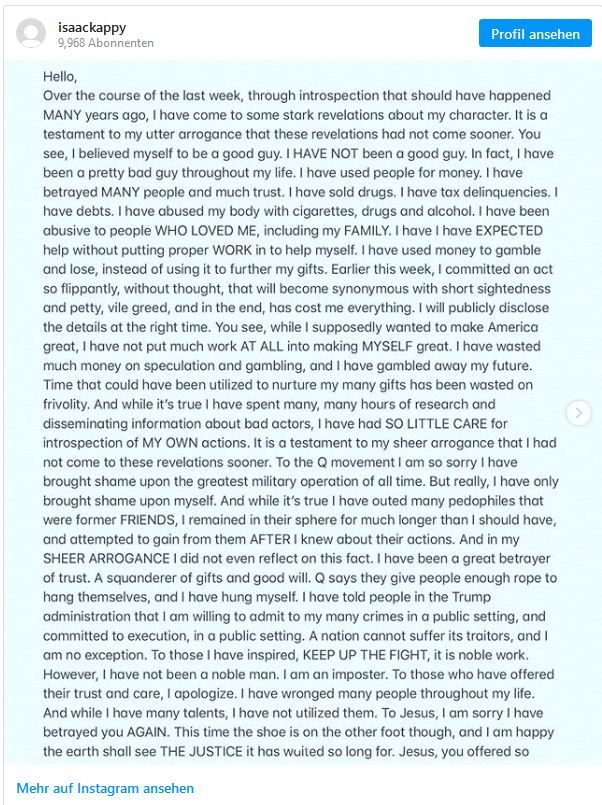 isaackappy
9,968 Abonnenten
Profil ansehen

Hello,
Over the course of the last week, through introspection that should have happened MANY years ago, I have come to some stark revelations about my character. It is a testament to my utter arrogance that these revelations had not come sooner. You see, I believed myself to be a good guy. I HAVE NOT been a good guy. In fact, I have been a pretty bad guy throughout my life. I have used people for money. I have betrayed MANY people and much trust. I have sold drugs. I have tax delinquencies. I have debts. I have abused my body with cigarettes, drugs and alcohol. I have been abusive to people WHO LOVED ME, including my FAMILY. I have I have EXPECTED help without putting proper WORK in to help myself. I have used money to gamble and lose, instead of using it to further my gifts. Earlier this week, I committed an act so flippantly, without thought, that will become synonymous with short sightedness and petty, vile greed, and in the end, has cost me everything. I will publicly disclose the details at the right time. You see, while I supposedly wanted to make America great, I have not put much work AT ALL into making MYSELF great. I have wasted much money on speculation and gambling, and I have gambled away my future. Time that could have been utilized to nurture my many gifts has been wasted on frivolity. And while it's true I have spent many, many hours of research and disseminating information about bad actors, I have had SO LITTLE CARE for introspection of MY OWN actions. It is a testament to my sheer arrogance that I had not come to these revelations sooner. To the Q movement I am so sorry I have brought shame upon the greatest military operation of all time. But really, I have only brought shame upon myself. And while it's true I have outed many pedophiles that were former FRIENDS, I remained in their sphere for much longer than I should have, and attempted to gain from them AFTER I knew about their actions. And in my SHEER ARROGANCE I did not even reflect on this fact. I have been a great betrayer of trust. A squanderer of gifts and good will. Q says they give people enough rope to hang themselves, and I have hung myself. I have told people in the Trump administration that I am willing to admit to my many crimes in a public setting, and committed to execution, in a public setting. A nation cannot suffer its traitors, and I am no exception. To those I have inspired, KEEP UP THE FIGHT, it is noble work. However, I have not been a noble man. I am an imposter. To those who have offered their trust and care, I apologize. I have wronged many people throughout my life. And while I have many talents, I have not utilized them. To Jesus, I am sorry I have betrayed you AGAIN. This time the shoe is on the other foot though, and I am happy the earth shall see THE JUSTICE it has waited so long for. Jesus, you offered so

Mehr auf Instagram ansehen